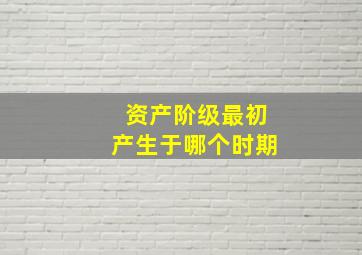 资产阶级最初
产生于哪个时期